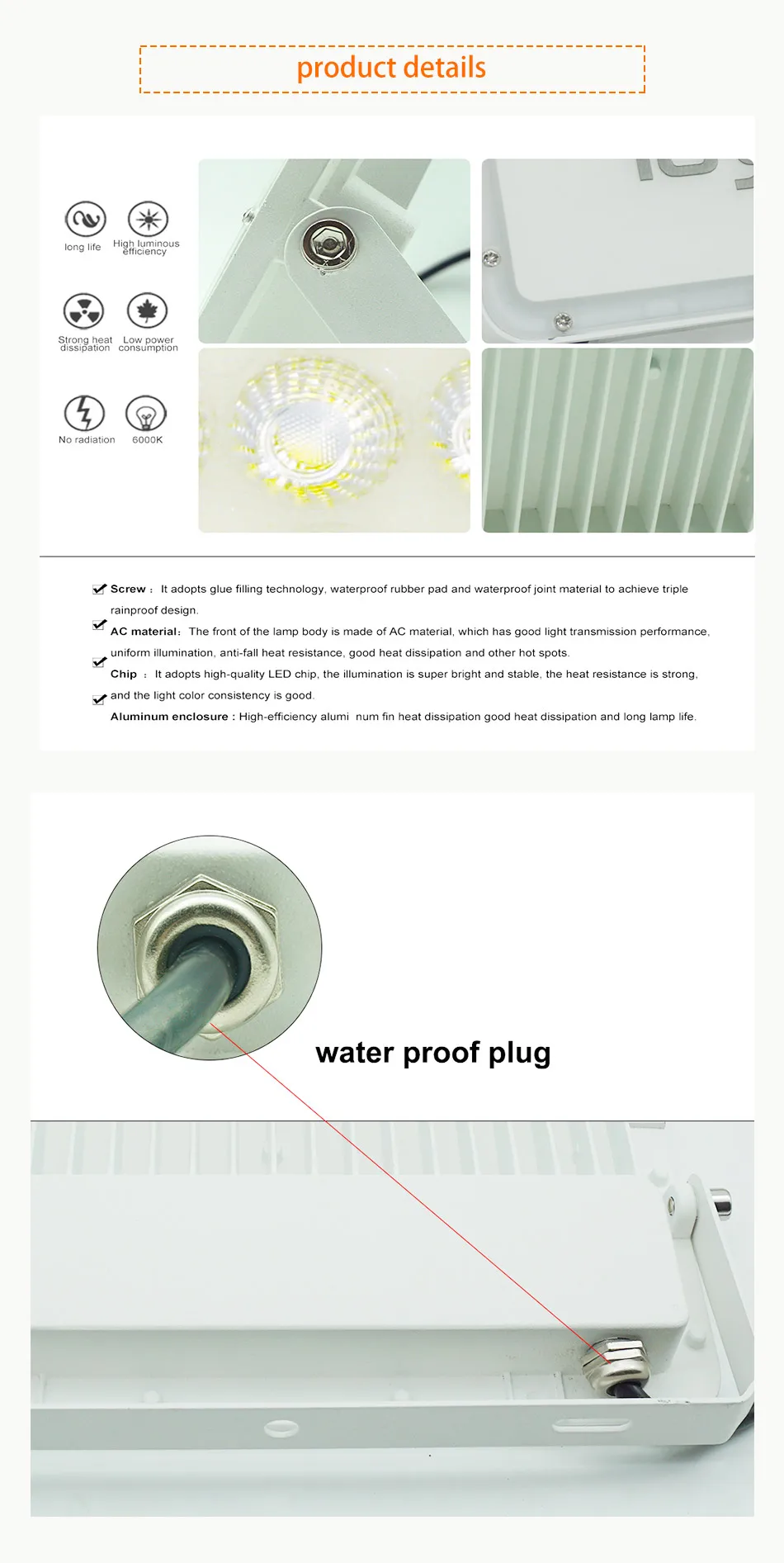 product details

long life

High luminous efficiency

Strong heat dissipation

Low power consumption

No radiation

6000K

Screw : It adopts glue filling technology, waterproof rubber pad and waterproof joint material to achieve triple rainproof design.

AC material: The front of the lamp body is made of AC material, which has good light transmission performance, uniform illumination, anti-fall heat resistance, good heat dissipation and other hot spots.

Chip : It adopts high-quality LED chip, the illumination is super bright and stable, the heat resistance is strong, and the light color consistency is good.

Aluminum enclosure : High-efficiency alumi num fin heat dissipation good heat dissipation and long lamp life.

water proof plug